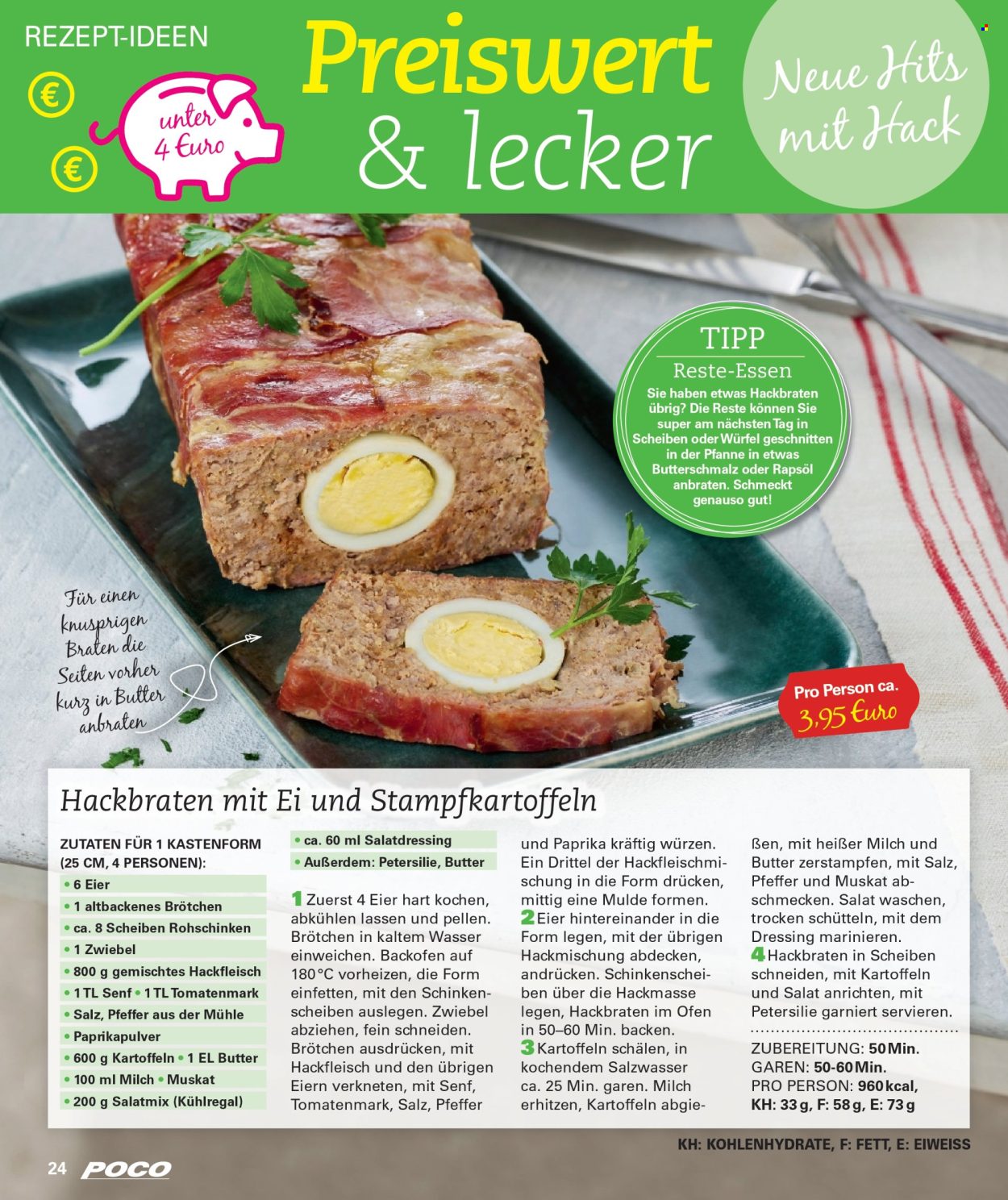 REZEPT-IDEEN

€

€

unter 4 Euro

Preiswert & lecker

Neue Hits mit Hack

TIPP

Reste-Essen

Sie haben etwas Hackbraten übrig? Die Reste können Sie super am nächsten Tag in Scheiben oder Würfel geschnitten in der Pfanne in etwas Butterschmalz oder Rapsöl anbraten. Schmeckt genauso gut!

Für einen knusprigen Braten die Seiten vorher kurz in Butter anbraten

Pro Person ca. 3,95 Euro

Hackbraten mit Ei und Stampfkartoffeln

ZUTATEN FÜR 1 KASTENFORM (25 CM, 4 PERSONEN):
• 6 Eier
• 1 altbackenes Brötchen
• ca. 8 Scheiben Rohschinken
• 1 Zwiebel
• 800 g gemischtes Hackfleisch
• 1 TL Senf • 1 TL Tomatenmark
• Salz, Pfeffer aus der Mühle
• Paprikapulver
• 600 g Kartoffeln • 1 EL Butter
• 100 ml Milch • Muskat
• 200 g Salatmix (Kühlregal)
• ca. 60 ml Salatdressing
• Außerdem: Petersilie, Butter

1 Zuerst 4 Eier hart kochen, abkühlen lassen und pellen. Brötchen in kaltem Wasser einweichen. Backofen auf 180°C vorheizen, die Form einfetten, mit den Schinkenscheiben auslegen. Zwiebel abziehen, fein schneiden. Brötchen ausdrücken, mit Hackfleisch und den übrigen Eiern verkneten, mit Senf, Tomatenmark, Salz, Pfeffer und Paprika kräftig würzen. Ein Drittel der Hackfleischmischung in die Form drücken, mittig eine Mulde formen.
2 Eier hintereinander in die Form legen, mit der übrigen Hackmischung abdecken, andrücken. Schinkenscheiben über die Hackmasse legen, Hackbraten im Ofen in 50–60 Min. backen.
3 Kartoffeln schälen, in kochendem Salzwasser ca. 25 Min. garen. Milch erhitzen, Kartoffeln abgießen, mit heißer Milch und Butter zerstampfen, mit Salz, Pfeffer und Muskat abschmecken. Salat waschen, trocken schütteln, mit dem Dressing marinieren.
4 Hackbraten in Scheiben schneiden, mit Kartoffeln und Salat anrichten, mit Petersilie garniert servieren.

ZUBEREITUNG: 50 Min.
GAREN: 50-60 Min.
PRO PERSON: 960 kcal,
KH: 33 g, F: 58 g, E: 73 g

KH: KOHLENHYDRATE, F: FETT, E: EIWEISS

24 POCO